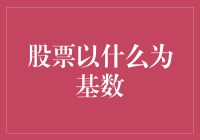 股票以什么为基数